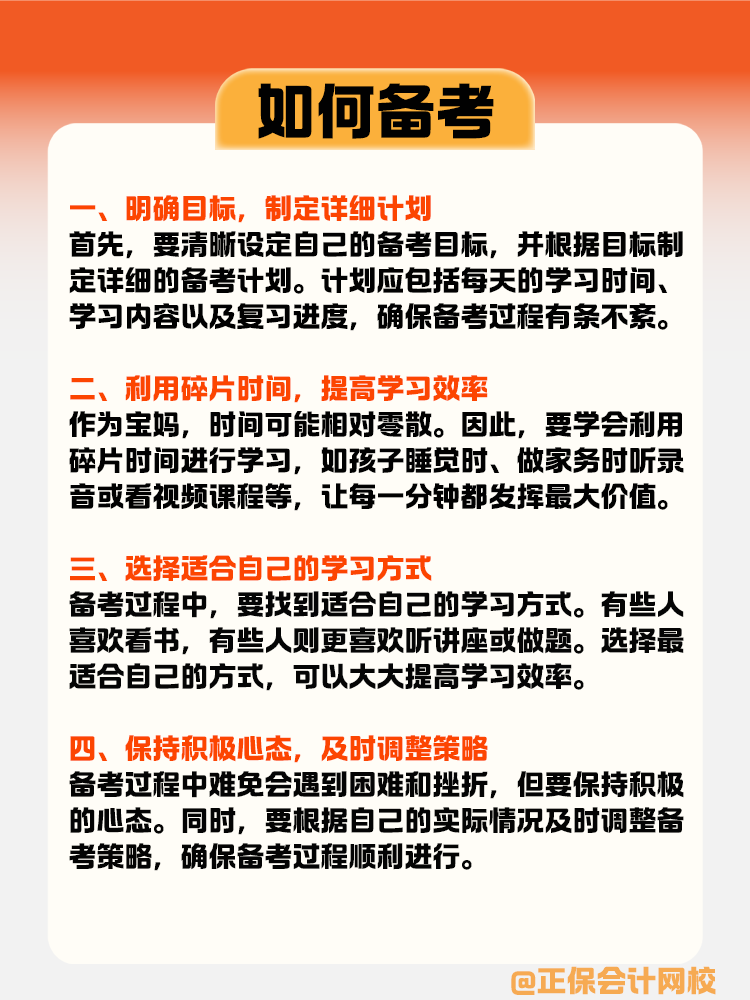 如何备考

一、明确目标，制定详细计划
首先，要清晰设定自己的备考目标，并根据目标制定详细的备考计划。计划应包括每天的学习时间、学习内容以及复习进度，确保备考过程有条不紊。

二、利用碎片时间，提高学习效率
作为宝妈，时间可能相对零散。因此，要学会利用碎片时间进行学习，如孩子睡觉时、做家务时听录音或看视频课程等，让每一分钟都发挥最大价值。

三、选择适合自己的学习方式
备考过程中，要找到适合自己的学习方式。有些人喜欢看书，有些人则更喜欢听讲座或做题。选择最适合自己的方式，可以大大提高学习效率。

四、保持积极心态，及时调整策略
备考过程中难免会遇到困难和挫折，但要保持积极的心态。同时，要根据自己的实际情况及时调整备考策略，确保备考过程顺利进行。

@正保会计网校